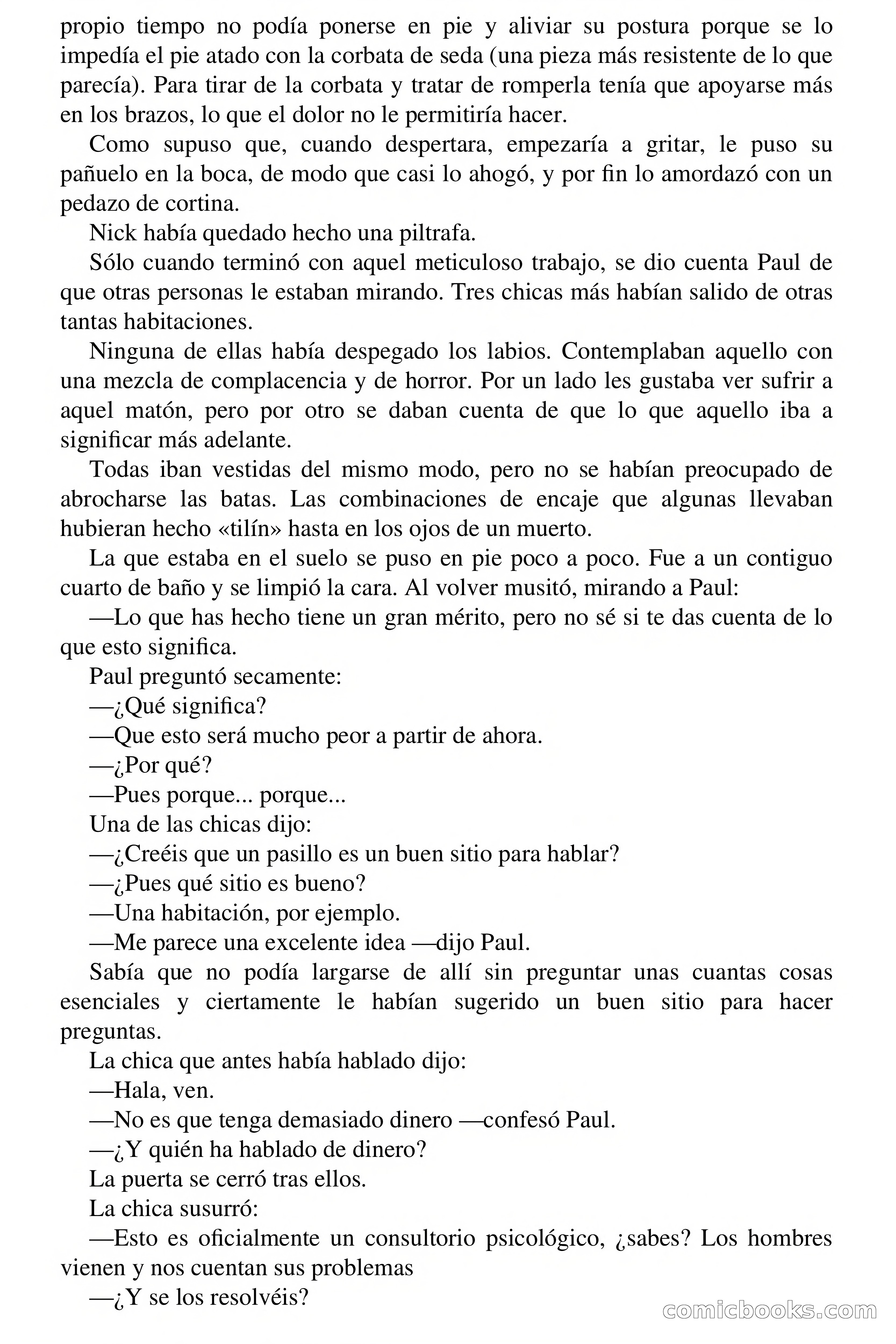 propio tiempo no podía ponerse en pie y aliviar su postura porque se lo impedía el pie atado con la corbata de seda (una pieza más resistente de lo que parecía). Para tirar de la corbata y tratar de romperla tenía que apoyarse más en los brazos, lo que el dolor no le permitiría hacer.

Como supuso que, cuando despertara, empezaría a gritar, le puso su pañuelo en la boca, de modo que casi lo ahogó, y por fin lo amordazó con un pedazo de cortina.

Nick había quedado hecho una piltrafa.

Sólo cuando terminó con aquel meticuloso trabajo, se dio cuenta Paul de que otras personas le estaban mirando. Tres chicas más habían salido de otras tantas habitaciones.

Ninguna de ellas había despegado los labios. Contemplaban aquello con una mezcla de complacencia y de horror. Por un lado les gustaba ver sufrir a aquel matón, pero por otro se daban cuenta de que lo que aquello iba a significar más adelante.

Todas iban vestidas del mismo modo, pero no se habían preocupado de abrocharse las batas. Las combinaciones de encaje que algunas llevaban hubieran hecho «tilín» hasta en los ojos de un muerto.

La que estaba en el suelo se puso en pie poco a poco. Fue a un contiguo cuarto de baño y se limpió la cara. Al volver musitó, mirando a Paul:

—Lo que has hecho tiene un gran mérito, pero no sé si te das cuenta de lo que esto significa.

Paul preguntó secamente:

—¿Qué significa?

—Que esto será mucho peor a partir de ahora.

—¿Por qué?

—Pues porque... porque...

Una de las chicas dijo:

—¿Creéis que un pasillo es un buen sitio para hablar?

—¿Pues qué sitio es bueno?

—Una habitación, por ejemplo.

—Me parece una excelente idea —dijo Paul.

Sabía que no podía largarse de allí sin preguntar unas cuantas cosas esenciales y ciertamente le habían sugerido un buen sitio para hacer preguntas.

La chica que antes había hablado dijo:

—Hala, ven.

—No es que tenga demasiado dinero —confesó Paul.

—¿Y quién ha hablado de dinero?

La puerta se cerró tras ellos.

La chica susurró:

—Esto es oficialmente un consultorio psicológico, ¿sabes? Los hombres vienen y nos cuentan sus problemas

—¿Y se los resolvéis?

comicbooks.com